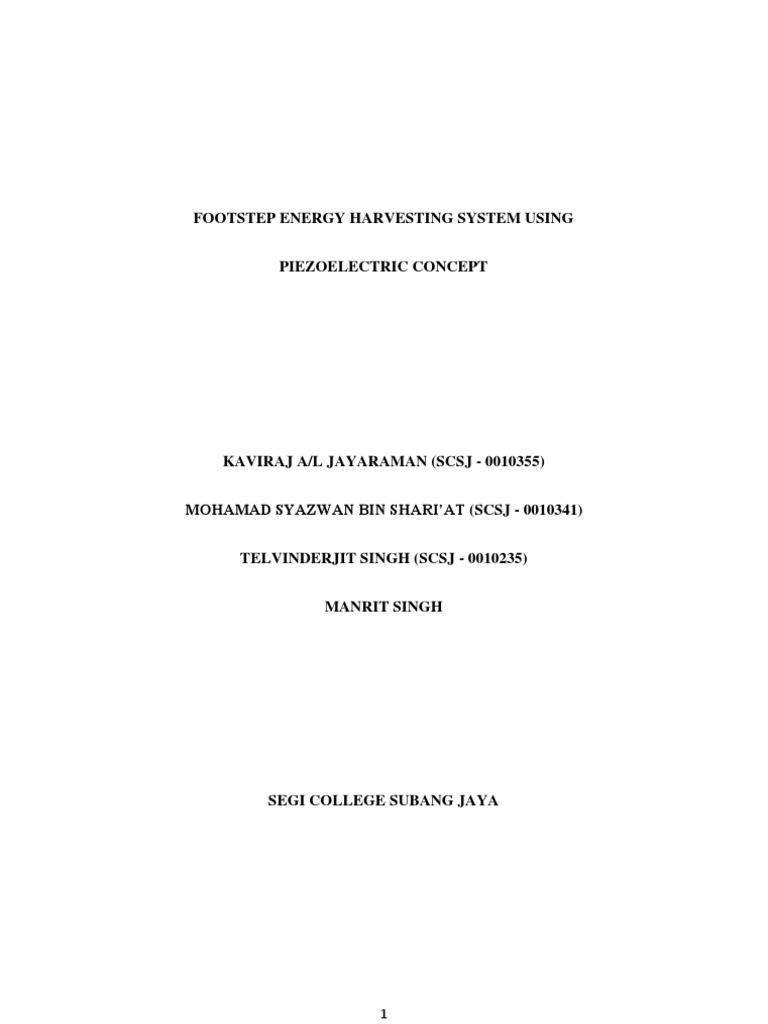 FOOTSTEP ENERGY HARVESTING SYSTEM USING

PIEZOELECTRIC CONCEPT

KAVIRAJ A/L JAYARAMAN (SCSJ - 0010355)

MOHAMAD SYAZWAN BIN SHARI'AT (SCSJ - 0010341)

TELVINDERJIT SINGH (SCSJ - 0010235)

MANRIT SINGH

SEGI COLLEGE SUBANG JAYA

1